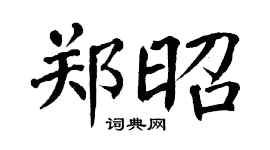 郑昭
词典网